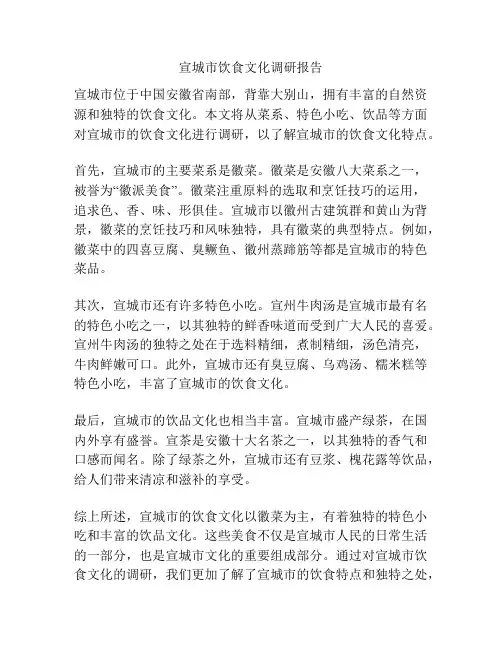 宣城市饮食文化调研报告

宣城市位于中国安徽省南部，背靠大别山，拥有丰富的自然资源和独特的饮食文化。本文将从菜系、特色小吃、饮品等方面对宣城市的饮食文化进行调研，以了解宣城市的饮食文化特点。

首先，宣城市的主要菜系是徽菜。徽菜是安徽八大菜系之一，被誉为“徽派美食”。徽菜注重原料的选取和烹饪技巧的运用，追求色、香、味、形俱佳。宣城市以徽州古建筑群和黄山为背景，徽菜的烹饪技巧和风味独特，具有徽菜的典型特点。例如，徽菜中的四喜豆腐、臭鳜鱼、徽州蒸蹄筋等都是宣城市的特色菜品。

其次，宣城市还有许多特色小吃。宣州牛肉汤是宣城市最有名的特色小吃之一，以其独特的鲜香味道而受到广大人民的喜爱。宣州牛肉汤的独特之处在于选料精细，煮制精细，汤色清亮，牛肉鲜嫩可口。此外，宣城市还有臭豆腐、乌鸡汤、糯米糕等特色小吃，丰富了宣城市的饮食文化。

最后，宣城市的饮品文化也相当丰富。宣城市盛产绿茶，在国内外享有盛誉。宣茶是安徽十大名茶之一，以其独特的香气和口感而闻名。除了绿茶之外，宣城市还有豆浆、槐花露等饮品，给人们带来清凉和滋补的享受。

综上所述，宣城市的饮食文化以徽菜为主，有着独特的特色小吃和丰富的饮品文化。这些美食不仅是宣城市人民的日常生活的一部分，也是宣城市文化的重要组成部分。通过对宣城市饮食文化的调研，我们更加了解了宣城市的饮食特点和独特之处，